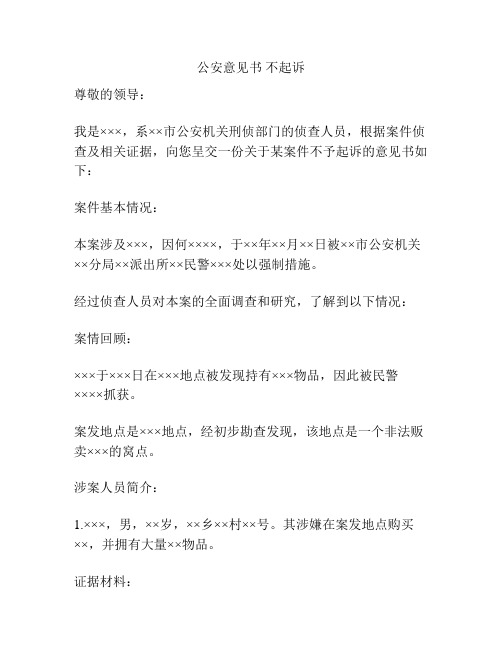 公安意见书 不起诉

尊敬的领导：

我是×××，系××市公安机关刑侦部门的侦查人员，根据案件侦查及相关证据，向您呈交一份关于某案件不予起诉的意见书如下：

案件基本情况：

本案涉及×××，因何××××，于××年××月××日被××市公安机关××分局××派出所××民警×××处以强制措施。

经过侦查人员对本案的全面调查和研究，了解到以下情况：

案情回顾：

×××于×××日在×××地点被发现持有×××物品，因此被民警××××抓获。

案发地点是×××地点，经初步勘查发现，该地点是一个非法贩卖×××的窝点。

涉案人员简介：

1.×××，男，××岁，××乡××村××号。其涉嫌在案发地点购买××，并拥有大量××物品。

证据材料：